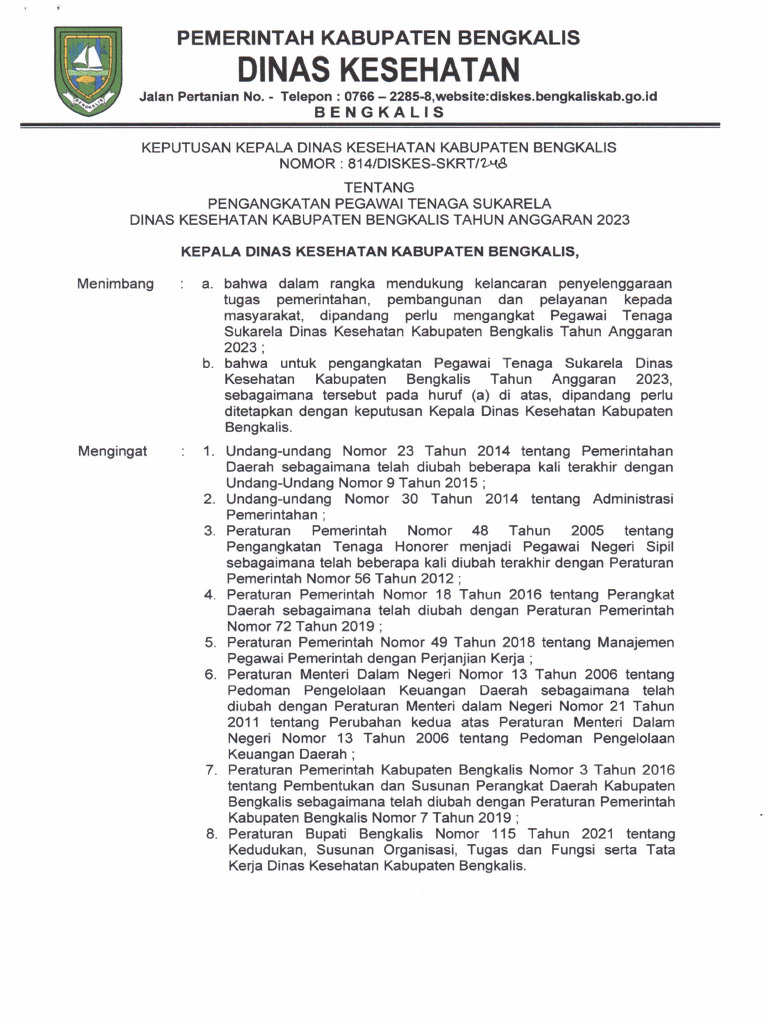 PEMERINTAH KABUPATEN BENGKALIS
DINAS KESEHATAN
Jalan Pertanian No. - Telepon : 0766 – 2285-8,website:diskes.bengkaliskab.go.id
BENGKALIS

KEPUTUSAN KEPALA DINAS KESEHATAN KABUPATEN BENGKALIS
NOMOR : 814/DISKES-SKRT/248

TENTANG
PENGANGKATAN PEGAWAI TENAGA SUKARELA
DINAS KESEHATAN KABUPATEN BENGKALIS TAHUN ANGGARAN 2023

KEPALA DINAS KESEHATAN KABUPATEN BENGKALIS,

Menimbang : a. bahwa dalam rangka mendukung kelancaran penyelenggaraan tugas pemerintahan, pembangunan dan pelayanan kepada masyarakat, dipandang perlu mengangkat Pegawai Tenaga Sukarela Dinas Kesehatan Kabupaten Bengkalis Tahun Anggaran 2023 ;
b. bahwa untuk pengangkatan Pegawai Tenaga Sukarela Dinas Kesehatan Kabupaten Bengkalis Tahun Anggaran 2023, sebagaimana tersebut pada huruf (a) di atas, dipandang perlu ditetapkan dengan keputusan Kepala Dinas Kesehatan Kabupaten Bengkalis.

Mengingat : 1. Undang-undang Nomor 23 Tahun 2014 tentang Pemerintahan Daerah sebagaimana telah diubah beberapa kali terakhir dengan Undang-Undang Nomor 9 Tahun 2015 ;
2. Undang-undang Nomor 30 Tahun 2014 tentang Administrasi Pemerintahan ;
3. Peraturan Pemerintah Nomor 48 Tahun 2005 tentang Pengangkatan Tenaga Honorer menjadi Pegawai Negeri Sipil sebagaimana telah beberapa kali diubah terakhir dengan Peraturan Pemerintah Nomor 56 Tahun 2012 ;
4. Peraturan Pemerintah Nomor 18 Tahun 2016 tentang Perangkat Daerah sebagaimana telah diubah dengan Peraturan Pemerintah Nomor 72 Tahun 2019 ;
5. Peraturan Pemerintah Nomor 49 Tahun 2018 tentang Manajemen Pegawai Pemerintah dengan Perjanjian Kerja ;
6. Peraturan Menteri Dalam Negeri Nomor 13 Tahun 2006 tentang Pedoman Pengelolaan Keuangan Daerah sebagaimana telah diubah dengan Peraturan Menteri dalam Negeri Nomor 21 Tahun 2011 tentang Perubahan kedua atas Peraturan Menteri Dalam Negeri Nomor 13 Tahun 2006 tentang Pedoman Pengelolaan Keuangan Daerah ;
7. Peraturan Pemerintah Kabupaten Bengkalis Nomor 3 Tahun 2016 tentang Pembentukan dan Susunan Perangkat Daerah Kabupaten Bengkalis sebagaimana telah diubah dengan Peraturan Pemerintah Kabupaten Bengkalis Nomor 7 Tahun 2019 ;
8. Peraturan Bupati Bengkalis Nomor 115 Tahun 2021 tentang Kedudukan, Susunan Organisasi, Tugas dan Fungsi serta Tata Kerja Dinas Kesehatan Kabupaten Bengkalis.